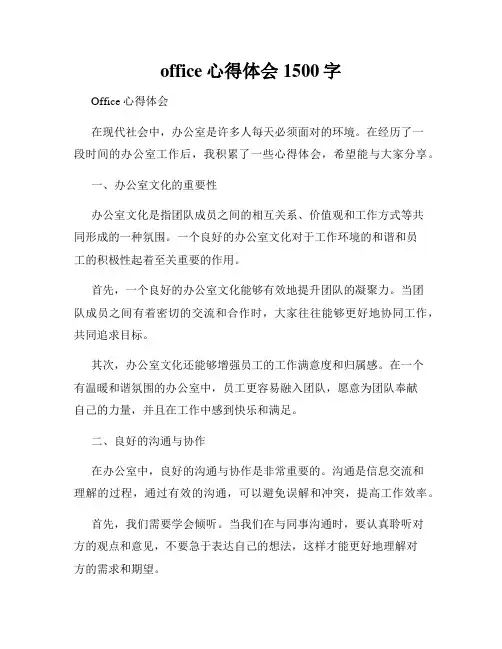 office 心得体会 1500 字

Office 心得体会

在现代社会中，办公室是许多人每天必须面对的环境。在经历了一段时间的办公室工作后，我积累了一些心得体会，希望能与大家分享。

一、办公室文化的重要性

办公室文化是指团队成员之间的相互关系、价值观和工作方式等共同形成的一种氛围。一个良好的办公室文化对于工作环境的和谐和员工的积极性起着至关重要的作用。

首先，一个良好的办公室文化能够有效地提升团队的凝聚力。当团队成员之间有着密切的交流和合作时，大家往往能够更好地协同工作，共同追求目标。

其次，办公室文化还能够增强员工的工作满意度和归属感。在一个有温暖和谐氛围的办公室中，员工更容易融入团队，愿意为团队奉献自己的力量，并且在工作中感到快乐和满足。

二、良好的沟通与协作

在办公室中，良好的沟通与协作是非常重要的。沟通是信息交流和理解的过程，通过有效的沟通，可以避免误解和冲突，提高工作效率。

首先，我们需要学会倾听。当我们在与同事沟通时，要认真聆听对方的观点和意见，不要急于表达自己的想法，这样才能更好地理解对方的需求和期望。